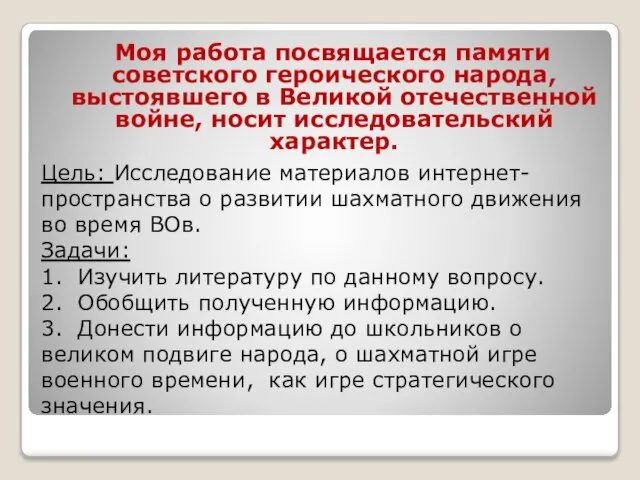 Моя работа посвящается памяти советского героического народа, выстоявшего в Великой отечественной войне, носит исследовательский характер.

Цель: Исследование материалов интернет-пространства о развитии шахматного движения во время ВОв.
Задачи:
1. Изучить литературу по данному вопросу.
2. Обобщить полученную информацию.
3. Донести информацию до школьников о великом подвиге народа, о шахматной игре военного времени, как игре стратегического значения.